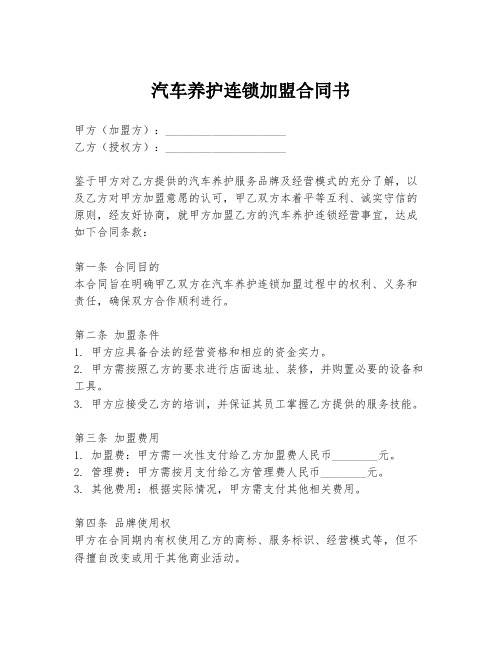 汽车养护连锁加盟合同书

甲方（加盟方）：____________________
乙方（授权方）：____________________

鉴于甲方对乙方提供的汽车养护服务品牌及经营模式的充分了解，以及乙方对甲方加盟意愿的认可，甲乙双方本着平等互利、诚实守信的原则，经友好协商，就甲方加盟乙方的汽车养护连锁经营事宜，达成如下合同条款：

第一条 合同目的
本合同旨在明确甲乙双方在汽车养护连锁加盟过程中的权利、义务和责任，确保双方合作顺利进行。

第二条 加盟条件
1. 甲方应具备合法的经营资格和相应的资金实力。
2. 甲方需按照乙方的要求进行店面选址、装修，并购置必要的设备和工具。
3. 甲方应接受乙方的培训，并保证其员工掌握乙方提供的服务技能。

第三条 加盟费用
1. 加盟费：甲方需一次性支付给乙方加盟费人民币________元。
2. 管理费：甲方需按月支付给乙方管理费人民币________元。
3. 其他费用：根据实际情况，甲方需支付其他相关费用。

第四条 品牌使用权
甲方在合同期内有权使用乙方的商标、服务标识、经营模式等，但不得擅自改变或用于其他商业活动。